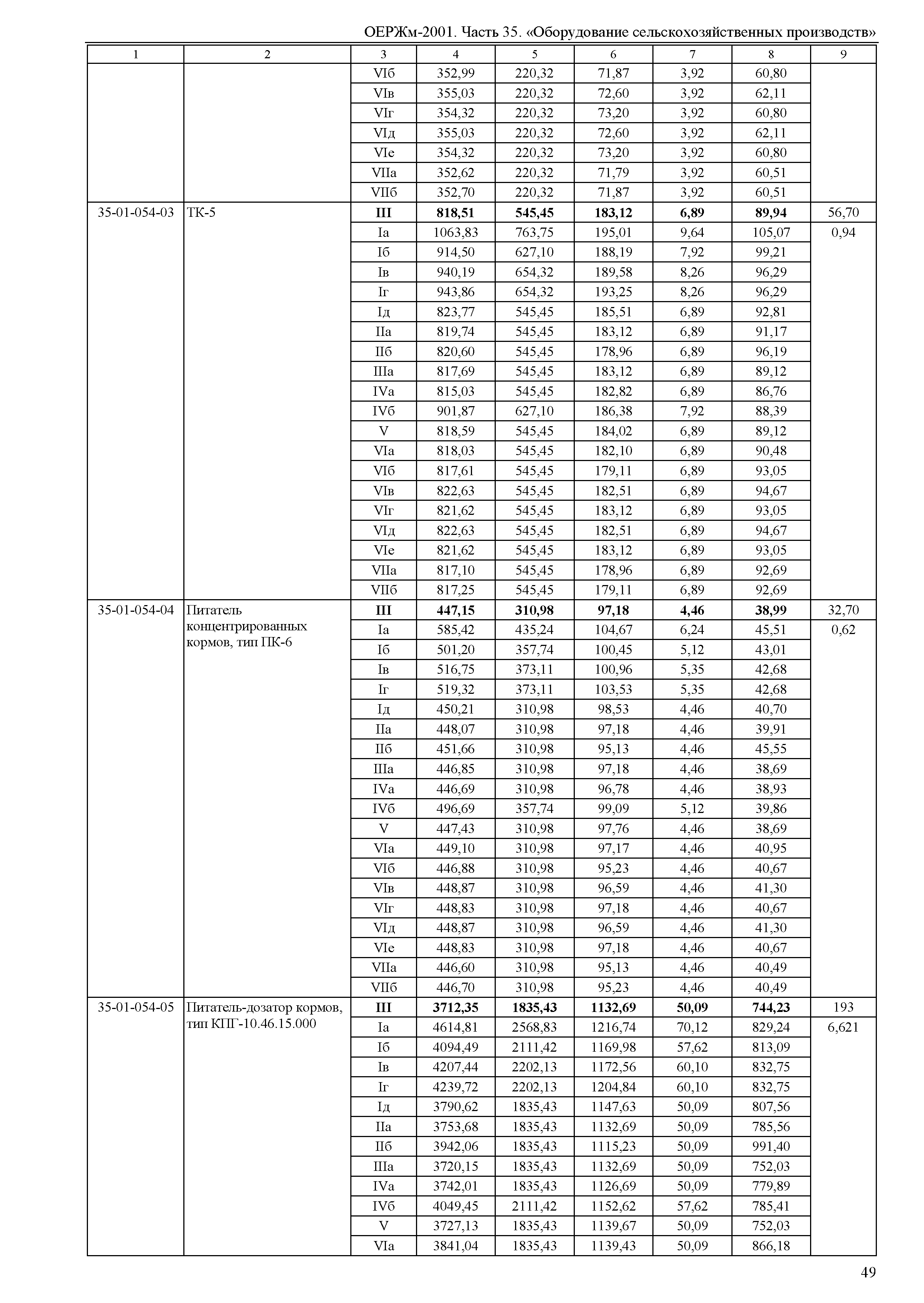 ОЕРЖм-2001. Часть 35. «Оборудование сельскохозяйственных производств»

| 1 | 2 | 3 | 4 | 5 | 6 | 7 | 8 | 9 |
|---|---|---|---|---|---|---|---|---|
| | | VIб | 352,99 | 220,32 | 71,87 | 3,92 | 60,80 | |
| | | VIв | 355,03 | 220,32 | 72,60 | 3,92 | 62,11 | |
| | | VIг | 354,32 | 220,32 | 73,20 | 3,92 | 60,80 | |
| | | VIд | 355,03 | 220,32 | 72,60 | 3,92 | 62,11 | |
| | | VIе | 354,32 | 220,32 | 73,20 | 3,92 | 60,80 | |
| | | VIIа | 352,62 | 220,32 | 71,79 | 3,92 | 60,51 | |
| | | VIIб | 352,70 | 220,32 | 71,87 | 3,92 | 60,51 | |
| 35-01-054-03 | ТК-5 | **III** | **818,51** | **545,45** | **183,12** | **6,89** | **89,94** | 56,70 |
| | | Iа | 1063,83 | 763,75 | 195,01 | 9,64 | 105,07 | 0,94 |
| | | Iб | 914,50 | 627,10 | 188,19 | 7,92 | 99,21 | |
| | | Iв | 940,19 | 654,32 | 189,58 | 8,26 | 96,29 | |
| | | Iг | 943,86 | 654,32 | 193,25 | 8,26 | 96,29 | |
| | | Iд | 823,77 | 545,45 | 185,51 | 6,89 | 92,81 | |
| | | IIа | 819,74 | 545,45 | 183,12 | 6,89 | 91,17 | |
| | | IIб | 820,60 | 545,45 | 178,96 | 6,89 | 96,19 | |
| | | IIIа | 817,69 | 545,45 | 183,12 | 6,89 | 89,12 | |
| | | IVа | 815,03 | 545,45 | 182,82 | 6,89 | 86,76 | |
| | | IVб | 901,87 | 627,10 | 186,38 | 7,92 | 88,39 | |
| | | V | 818,59 | 545,45 | 184,02 | 6,89 | 89,12 | |
| | | VIа | 818,03 | 545,45 | 182,10 | 6,89 | 90,48 | |
| | | VIб | 817,61 | 545,45 | 179,11 | 6,89 | 93,05 | |
| | | VIв | 822,63 | 545,45 | 182,51 | 6,89 | 94,67 | |
| | | VIг | 821,62 | 545,45 | 183,12 | 6,89 | 93,05 | |
| | | VIд | 822,63 | 545,45 | 182,51 | 6,89 | 94,67 | |
| | | VIе | 821,62 | 545,45 | 183,12 | 6,89 | 93,05 | |
| | | VIIа | 817,10 | 545,45 | 178,96 | 6,89 | 92,69 | |
| | | VIIб | 817,25 | 545,45 | 179,11 | 6,89 | 92,69 | |
| 35-01-054-04 | Питатель концентрированных кормов, тип ПК-6 | **III** | **447,15** | **310,98** | **97,18** | **4,46** | **38,99** | 32,70 |
| | | Iа | 585,42 | 435,24 | 104,67 | 6,24 | 45,51 | 0,62 |
| | | Iб | 501,20 | 357,74 | 100,45 | 5,12 | 43,01 | |
| | | Iв | 516,75 | 373,11 | 100,96 | 5,35 | 42,68 | |
| | | Iг | 519,32 | 373,11 | 103,53 | 5,35 | 42,68 | |
| | | Iд | 450,21 | 310,98 | 98,53 | 4,46 | 40,70 | |
| | | IIа | 448,07 | 310,98 | 97,18 | 4,46 | 39,91 | |
| | | IIб | 451,66 | 310,98 | 95,13 | 4,46 | 45,55 | |
| | | IIIа | 446,85 | 310,98 | 97,18 | 4,46 | 38,69 | |
| | | IVа | 446,69 | 310,98 | 96,78 | 4,46 | 38,93 | |
| | | IVб | 496,69 | 357,74 | 99,09 | 5,12 | 39,86 | |
| | | V | 447,43 | 310,98 | 97,76 | 4,46 | 38,69 | |
| | | VIа | 449,10 | 310,98 | 97,17 | 4,46 | 40,95 | |
| | | VIб | 446,88 | 310,98 | 95,23 | 4,46 | 40,67 | |
| | | VIв | 448,87 | 310,98 | 96,59 | 4,46 | 41,30 | |
| | | VIг | 448,83 | 310,98 | 97,18 | 4,46 | 40,67 | |
| | | VIд | 448,87 | 310,98 | 96,59 | 4,46 | 41,30 | |
| | | VIе | 448,83 | 310,98 | 97,18 | 4,46 | 40,67 | |
| | | VIIа | 446,60 | 310,98 | 95,13 | 4,46 | 40,49 | |
| | | VIIб | 446,70 | 310,98 | 95,23 | 4,46 | 40,49 | |
| 35-01-054-05 | Питатель-дозатор кормов, тип КПГ-10.46.15.000 | **III** | **3712,35** | **1835,43** | **1132,69** | **50,09** | **744,23** | 193 |
| | | Iа | 4614,81 | 2568,83 | 1216,74 | 70,12 | 829,24 | 6,621 |
| | | Iб | 4094,49 | 2111,42 | 1169,98 | 57,62 | 813,09 | |
| | | Iв | 4207,44 | 2202,13 | 1172,56 | 60,10 | 832,75 | |
| | | Iг | 4239,72 | 2202,13 | 1204,84 | 60,10 | 832,75 | |
| | | Iд | 3790,62 | 1835,43 | 1147,63 | 50,09 | 807,56 | |
| | | IIа | 3753,68 | 1835,43 | 1132,69 | 50,09 | 785,56 | |
| | | IIб | 3942,06 | 1835,43 | 1115,23 | 50,09 | 991,40 | |
| | | IIIа | 3720,15 | 1835,43 | 1132,69 | 50,09 | 752,03 | |
| | | IVа | 3742,01 | 1835,43 | 1126,69 | 50,09 | 779,89 | |
| | | IVб | 4049,45 | 2111,42 | 1152,62 | 57,62 | 785,41 | |
| | | V | 3727,13 | 1835,43 | 1139,67 | 50,09 | 752,03 | |
| | | VIа | 3841,04 | 1835,43 | 1139,43 | 50,09 | 866,18 | |

49